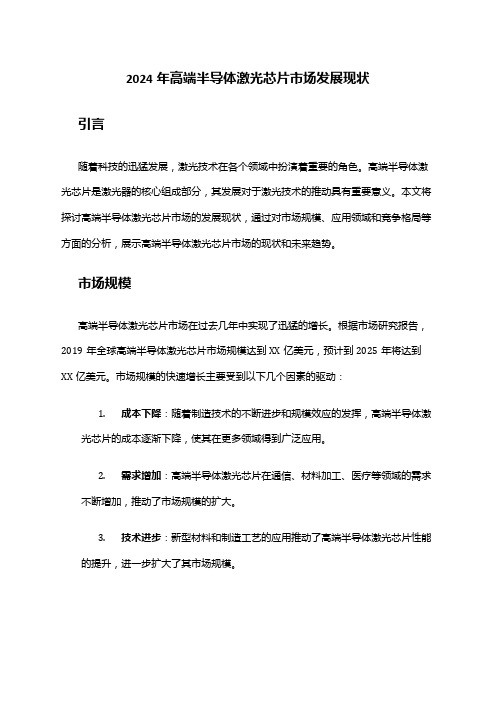 2024 年高端半导体激光芯片市场发展现状

引言

随着科技的迅猛发展，激光技术在各个领域中扮演着重要的角色。高端半导体激光芯片是激光器的核心组成部分，其发展对于激光技术的推动具有重要意义。本文将探讨高端半导体激光芯片市场的发展现状，通过对市场规模、应用领域和竞争格局等方面的分析，展示高端半导体激光芯片市场的现状和未来趋势。

市场规模

高端半导体激光芯片市场在过去几年中实现了迅猛的增长。根据市场研究报告，2019 年全球高端半导体激光芯片市场规模达到 XX 亿美元，预计到 2025 年将达到 XX 亿美元。市场规模的快速增长主要受到以下几个因素的驱动：

1. 成本下降：随着制造技术的不断进步和规模效应的发挥，高端半导体激光芯片的成本逐渐下降，使其在更多领域得到广泛应用。

2. 需求增加：高端半导体激光芯片在通信、材料加工、医疗等领域的需求不断增加，推动了市场规模的扩大。

3. 技术进步：新型材料和制造工艺的应用推动了高端半导体激光芯片性能的提升，进一步扩大了其市场规模。